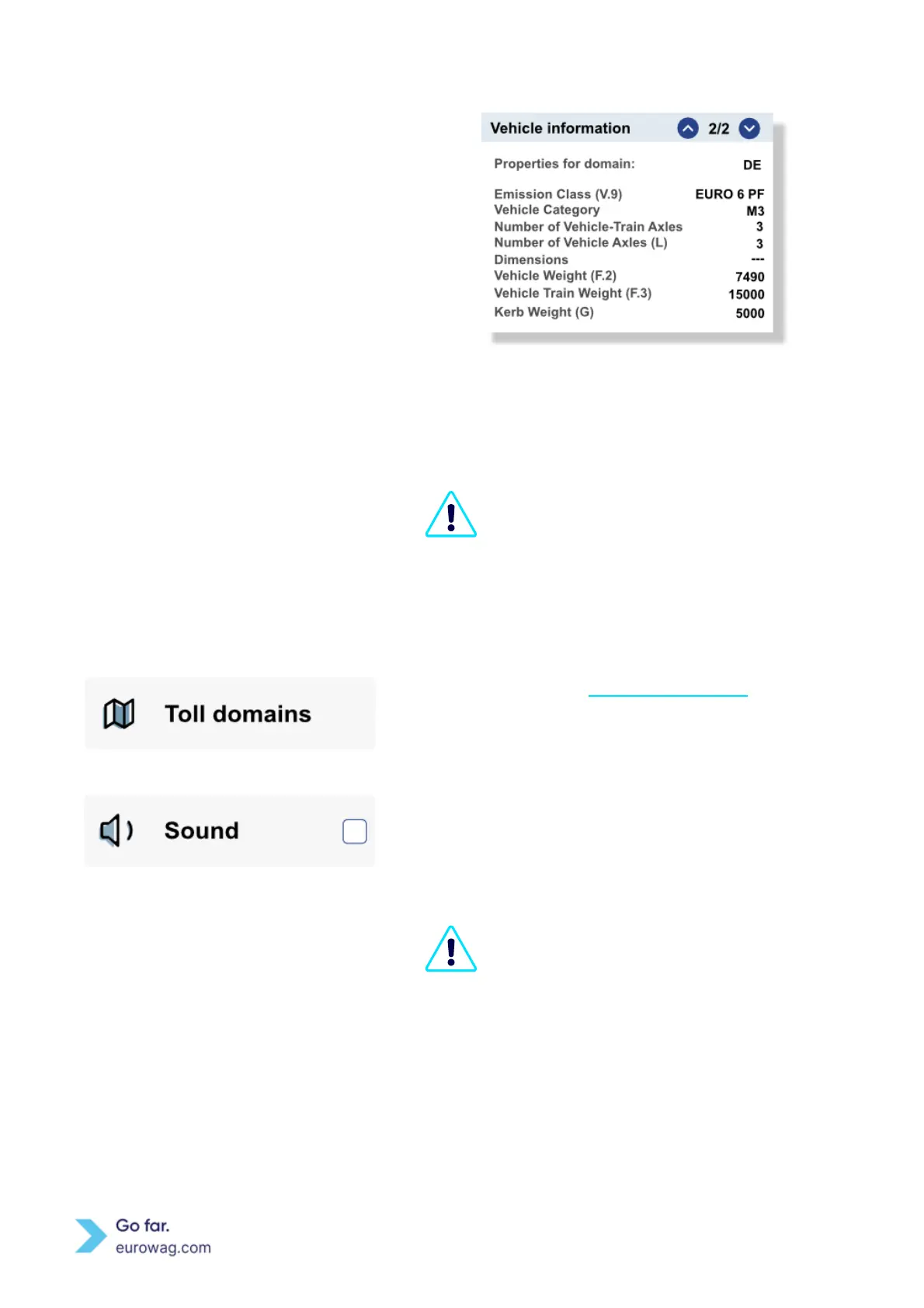 Vehicle information 2/2

Properties for domain: DE

Emission Class (V.9) EURO 6 PF
Vehicle Category M3
Number of Vehicle-Train Axles 3
Number of Vehicle Axles (L) 3
Dimensions ---
Vehicle Weight (F.2) 7490
Vehicle Train Weight (F.3) 15000
Kerb Weight (G) 5000

Toll domains

Sound ☐

Go far.
eurowag.com